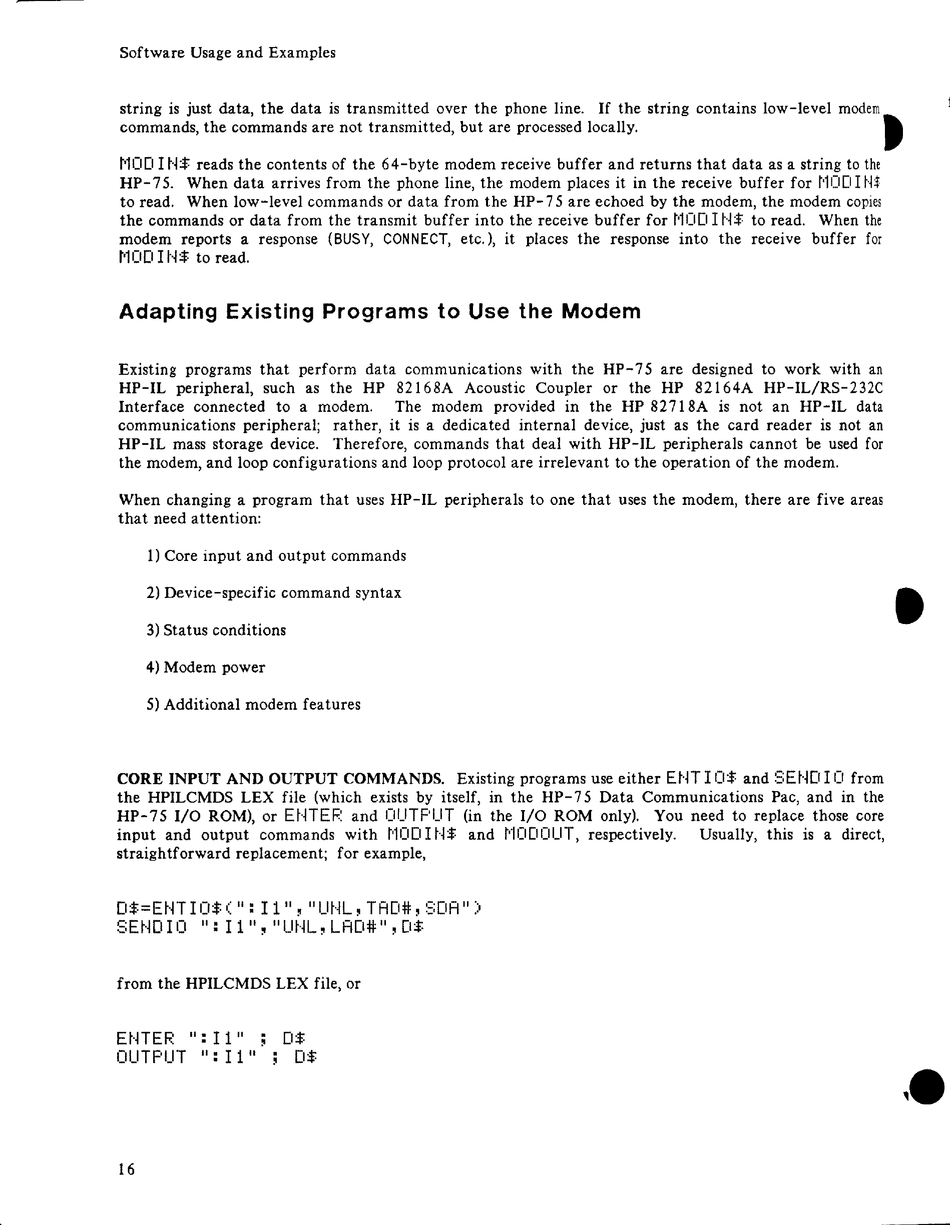 Software Usage and Examples

string is just data, the data is transmitted over the phone line. If the string contains low-level modem commands, the commands are not transmitted, but are processed locally.

MODIN$ reads the contents of the 64-byte modem receive buffer and returns that data as a string to the HP-75. When data arrives from the phone line, the modem places it in the receive buffer for MODIN$ to read. When low-level commands or data from the HP-75 are echoed by the modem, the modem copies the commands or data from the transmit buffer into the receive buffer for MODIN$ to read. When the modem reports a response (BUSY, CONNECT, etc.), it places the response into the receive buffer for MODIN$ to read.

Adapting Existing Programs to Use the Modem

Existing programs that perform data communications with the HP-75 are designed to work with an HP-IL peripheral, such as the HP 82168A Acoustic Coupler or the HP 82164A HP-IL/RS-232C Interface connected to a modem. The modem provided in the HP 82718A is not an HP-IL data communications peripheral; rather, it is a dedicated internal device, just as the card reader is not an HP-IL mass storage device. Therefore, commands that deal with HP-IL peripherals cannot be used for the modem, and loop configurations and loop protocol are irrelevant to the operation of the modem.

When changing a program that uses HP-IL peripherals to one that uses the modem, there are five areas that need attention:

1) Core input and output commands

2) Device-specific command syntax

3) Status conditions

4) Modem power

5) Additional modem features

CORE INPUT AND OUTPUT COMMANDS. Existing programs use either ENTIO$ and SENDIO from the HPILCMDS LEX file (which exists by itself, in the HP-75 Data Communications Pac, and in the HP-75 I/O ROM), or ENTER and OUTPUT (in the I/O ROM only). You need to replace those core input and output commands with MODIN$ and MODOUT, respectively. Usually, this is a direct, straightforward replacement; for example,

D$=ENTIO$(":I1","UNL,TAD#,SDA")
SENDIO ":I1","UNL,LAD#",D$

from the HPILCMDS LEX file, or

ENTER ":I1" ; D$
OUTPUT ":I1" ; D$

16